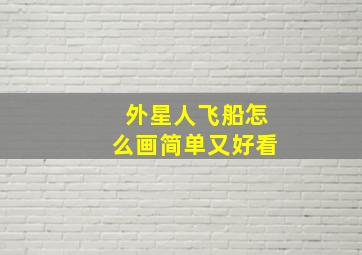 外星人飞船怎么画简单又好看